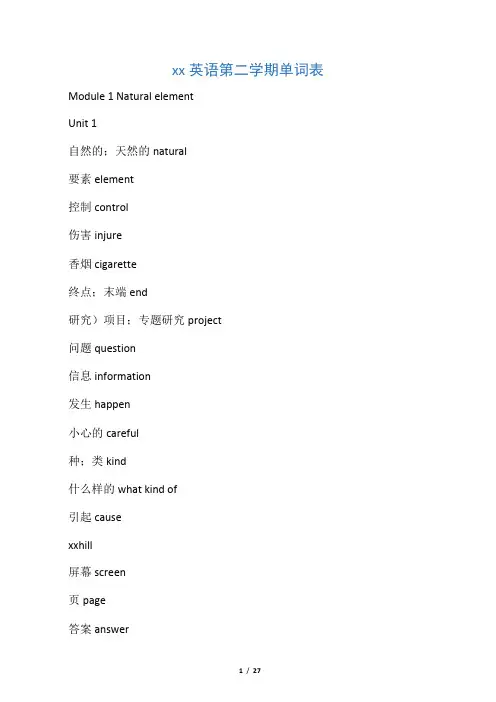 xx 英语第二学期单词表

Module 1 Natural element

Unit 1

自然的；天然的 natural

要素 element

控制 control

伤害 injure

香烟 cigarette

终点；末端 end

研究）项目；专题研究 project

问题 question

信息 information

发生 happen

小心的 careful

种；类 kind

什么样的 what kind of

引起 cause

xxhill

屏幕 screen

页 page

答案 answer

1 / 27